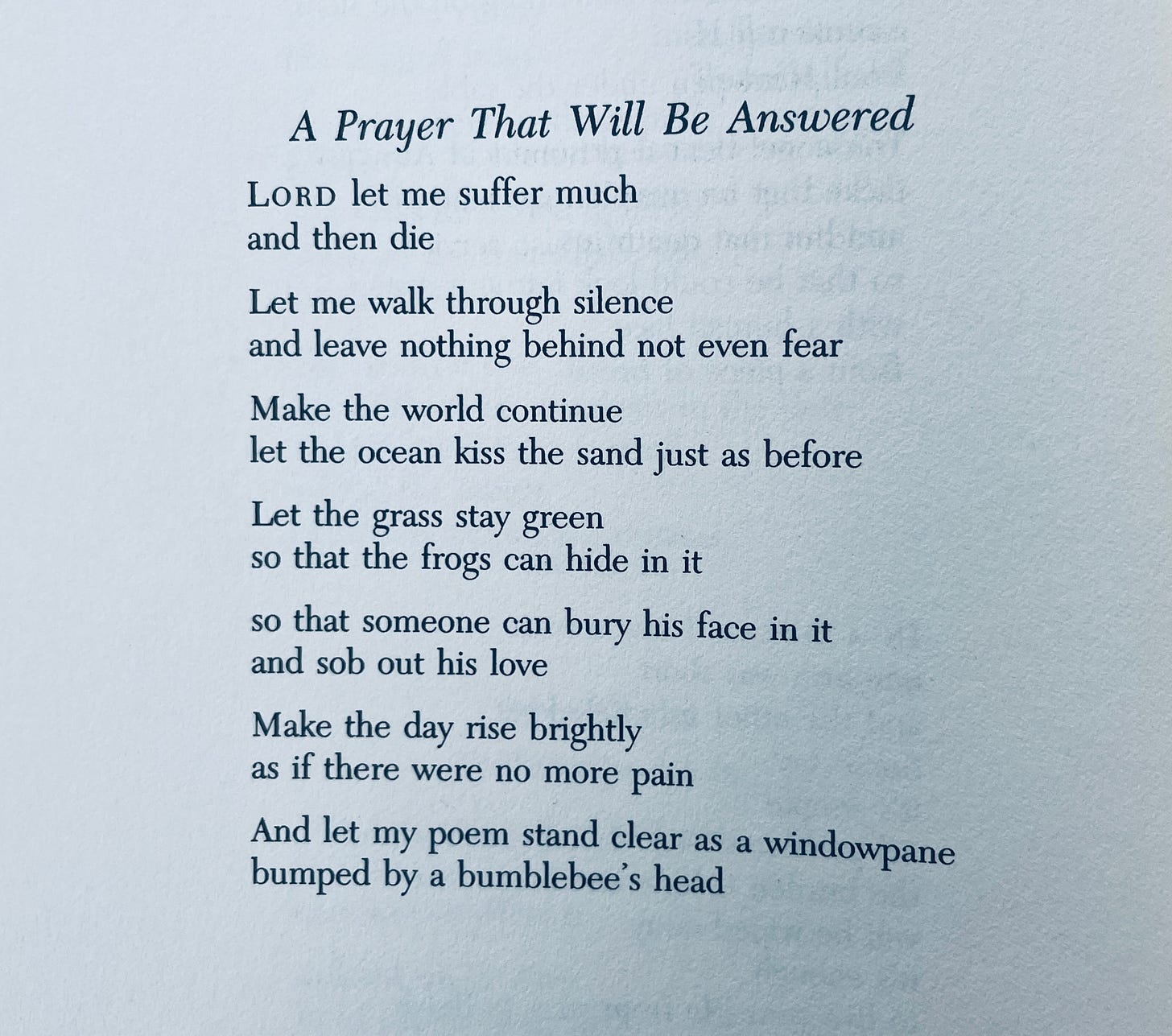 A Prayer That Will Be Answered

LORD let me suffer much
and then die

Let me walk through silence
and leave nothing behind not even fear

Make the world continue
let the ocean kiss the sand just as before

Let the grass stay green
so that the frogs can hide in it

so that someone can bury his face in it
and sob out his love

Make the day rise brightly
as if there were no more pain

And let my poem stand clear as a windowpane
bumped by a bumblebee's head